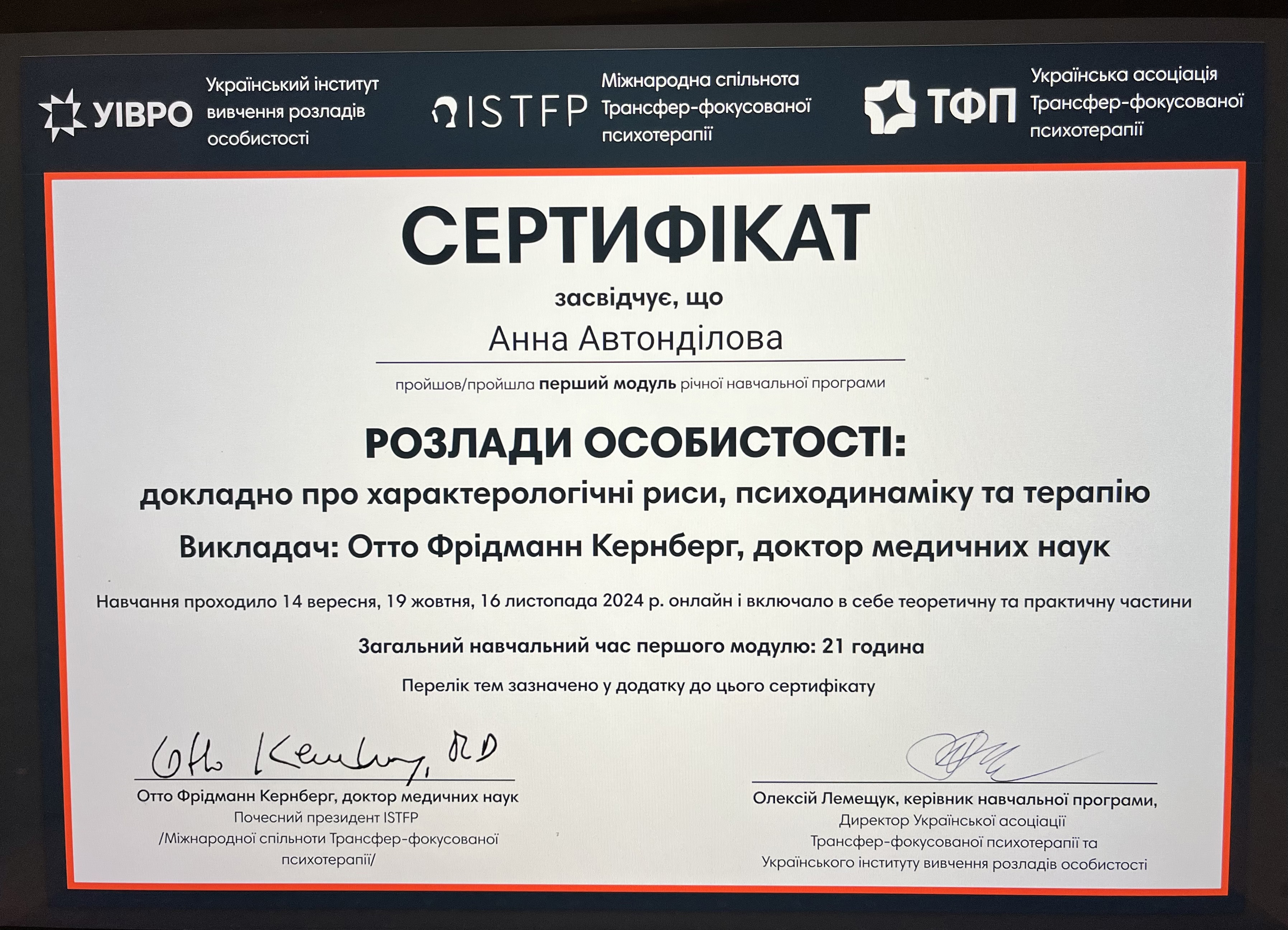 УІВРО

Український інститут вивчення розладів особистості

ISTFP

Міжнародна спільнота Трансфер-фокусованої психотерапії

ТФП

Українська асоціація Трансфер-фокусованої психотерапії

СЕРТИФІКАТ

засвідчує, що

Анна Автонділова

пройшов/пройшла перший модуль річної навчальної програми

РОЗЛАДИ ОСОБИСТОСТІ:

докладно про характерологічні риси, психодинаміку та терапію

Викладач: Отто Фрідманн Кернберг, доктор медичних наук

Навчання проходило 14 вересня, 19 жовтня, 16 листопада 2024 р. онлайн і включало в себе теоретичну та практичну частини

Загальний навчальний час першого модулю: 21 година

Перелік тем зазначено у додатку до цього сертифікату

Otto Kernberg, MD

Отто Фрідманн Кернберг, доктор медичних наук
Почесний президент ISTFP
/Міжнародної спільноти Трансфер-фокусованої психотерапії/

Олексій Лемещук, керівник навчальної програми,
Директор Української асоціації
Трансфер-фокусованої психотерапії та
Українського інституту вивчення розладів особистості